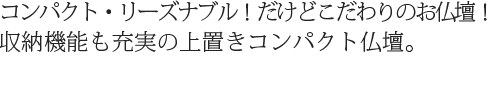 コンパクト・リーズナブル！だけどこだわりのお仏壇！
収納機能も充実の上置きコンパクト仏壇。